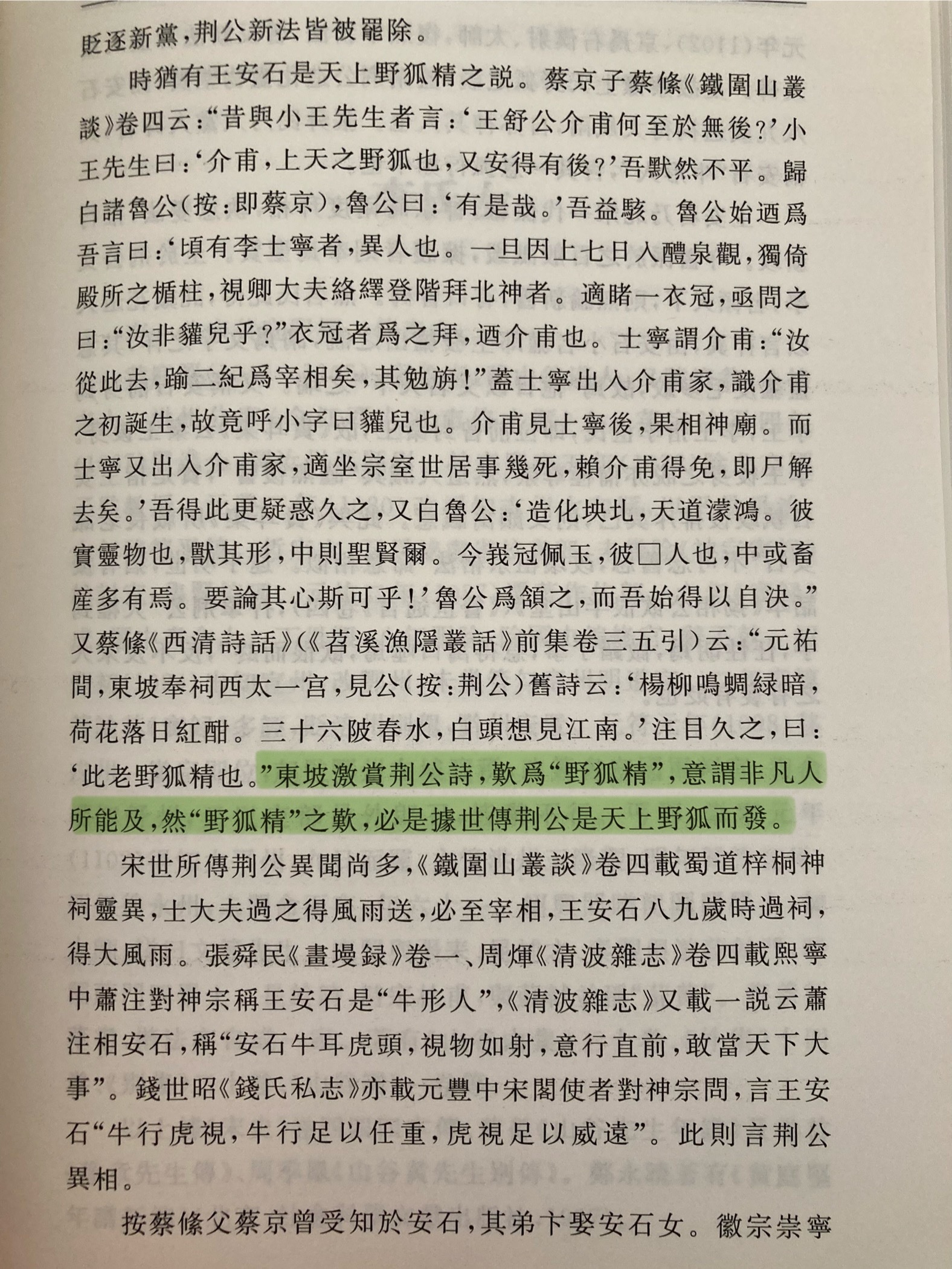 貶逐新黨，荆公新法皆被罷除。

時猶有王安石是天上野狐精之説。蔡京子蔡絛《鐵圍山叢談》卷四云：“昔與小王先生者言：‘王舒公介甫何至於無後？’小王先生曰：‘介甫，上天之野狐也，又安得有後？’吾默然不平。歸白諸魯公（按：即蔡京），魯公曰：‘有是哉。’吾益駭。魯公始迺爲吾言曰：‘頃有李士寧者，異人也。一旦因上七日入醴泉觀，獨倚殿所之楯柱，視卿大夫絡繹登階拜北神者。適睹一衣冠，亟問之曰：“汝非貛兒乎？”衣冠者爲之拜，迺介甫也。士寧謂介甫：“汝從此去，踰二紀爲宰相矣，其勉旃！”蓋士寧出入介甫家，識介甫之初誕生，故竟呼小字曰貛兒也。介甫見士寧後，果相神廟。而士寧又出入介甫家，適坐宗室世居事幾死，賴介甫得免，即尸解去矣。’吾得此更疑惑久之，又白魯公：‘造化坱圠，天道濛鴻。彼實靈物也，獸其形，中則聖賢爾。今峩冠佩玉，彼□人也，中或畜産多有焉。要論其心斯可乎！’魯公爲頷之，而吾始得以自決。”又蔡絛《西清詩話》（《苕溪漁隱叢話》前集卷三五引）云：“元祐間，東坡奉祠西太一宫，見公（按：荆公）舊詩云：‘楊柳鳴蜩緑暗，荷花落日紅酣。三十六陂春水，白頭想見江南。’注目久之，曰：‘此老野狐精也。’”東坡激賞荆公詩，歎爲“野狐精”，意謂非凡人所能及，然“野狐精”之歎，必是據世傳荆公是天上野狐而發。

宋世所傳荆公異聞尚多，《鐵圍山叢談》卷四載蜀道梓桐神祠靈異，士大夫過之得風雨送，必至宰相，王安石八九歲時過祠，得大風雨。張舜民《畫墁録》卷一、周煇《清波雜志》卷四載熙寧中蕭注對神宗稱王安石是“牛形人”，《清波雜志》又載一説云蕭注相安石，稱“安石牛耳虎頭，視物如射，意行直前，敢當天下大事”。錢世昭《錢氏私志》亦載元豐中宋閣使者對神宗問，言王安石“牛行虎視，牛行足以任重，虎視足以威遠”。此則言荆公異相。

按蔡絛父蔡京曾受知於安石，其弟卞娶安石女。徽宗崇寧